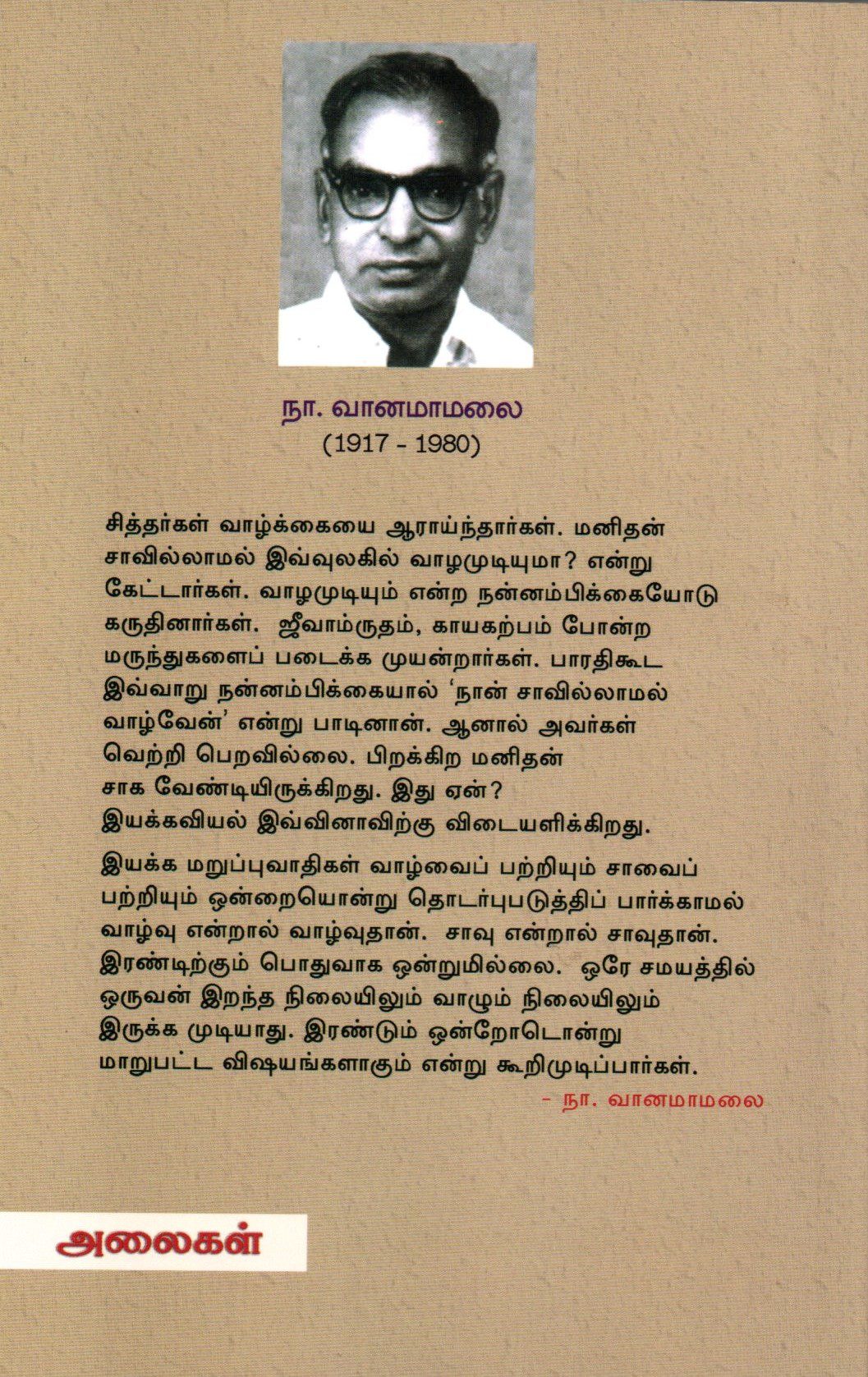 நா. வானமாமலை
(1917 - 1980)

சித்தர்கள் வாழ்க்கையை ஆராய்ந்தார்கள். மனிதன் சாவில்லாமல் இவ்வுலகில் வாழமுடியுமா? என்று கேட்டார்கள். வாழமுடியும் என்ற நன்னம்பிக்கையோடு கருதினார்கள். ஜீவாம்ருதம், காயகற்பம் போன்ற மருந்துகளைப் படைக்க முயன்றார்கள். பாரதிகூட இவ்வாறு நன்னம்பிக்கையால் 'நான் சாவில்லாமல் வாழ்வேன்' என்று பாடினான். ஆனால் அவர்கள் வெற்றி பெறவில்லை. பிறக்கிற மனிதன் சாக வேண்டியிருக்கிறது. இது ஏன்? இயக்கவியல் இவ்வினாவிற்கு விடையளிக்கிறது.

இயக்க மறுப்புவாதிகள் வாழ்வைப் பற்றியும் சாவைப் பற்றியும் ஒன்றையொன்று தொடர்புபடுத்திப் பார்க்காமல் வாழ்வு என்றால் வாழ்வுதான். சாவு என்றால் சாவுதான். இரண்டிற்கும் பொதுவாக ஒன்றுமில்லை. ஒரே சமயத்தில் ஒருவன் இறந்த நிலையிலும் வாழும் நிலையிலும் இருக்க முடியாது. இரண்டும் ஒன்றோடொன்று மாறுபட்ட விஷயங்களாகும் என்று கூறிமுடிப்பார்கள்.

- நா. வானமாமலை

அலைகள்